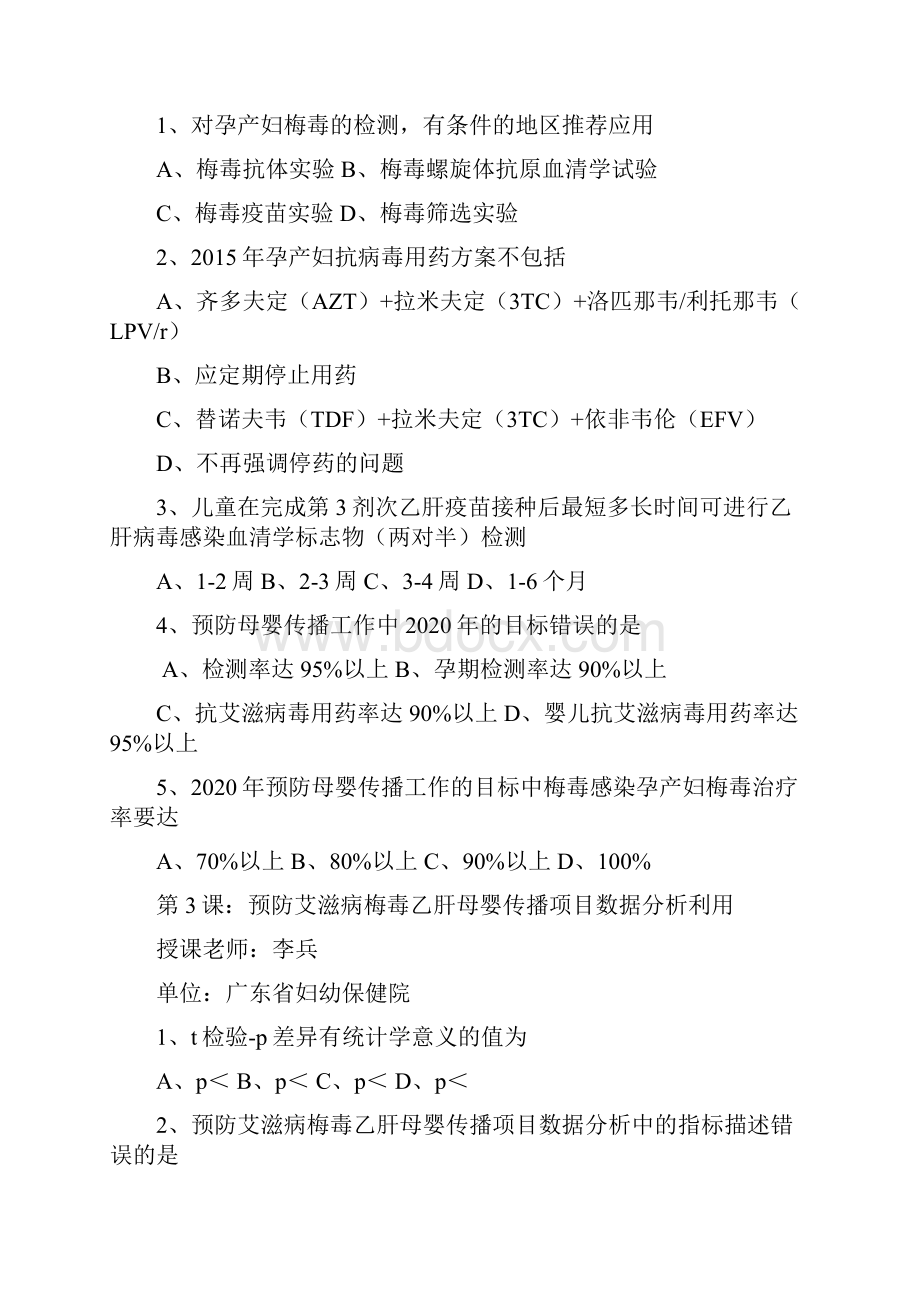 1、对孕产妇梅毒的检测，有条件的地区推荐应用

A、梅毒抗体实验 B、梅毒螺旋体抗原血清学试验

C、梅毒疫苗实验 D、梅毒筛选实验

2、2015 年孕产妇抗病毒用药方案不包括

A、齐多夫定（AZT）+拉米夫定（3TC）+洛匹那韦/利托那韦（LPV/r）

B、应定期停止用药

C、替诺夫韦（TDF）+拉米夫定（3TC）+依非韦伦（EFV）

D、不再强调停药的问题

3、儿童在完成第 3 剂次乙肝疫苗接种后最短多长时间可进行乙肝病毒感染血清学标志物（两对半）检测

A、1-2 周 B、2-3 周 C、3-4 周 D、1-6 个月

4、预防母婴传播工作中 2020 年的目标错误的是

A、检测率达 95%以上 B、孕期检测率达 90%以上

C、抗艾滋病毒用药率达 90%以上 D、婴儿抗艾滋病毒用药率达 95%以上

5、2020 年预防母婴传播工作的目标中梅毒感染孕产妇梅毒治疗率要达

A、70%以上 B、80%以上 C、90%以上 D、100%

第 3 课：预防艾滋病梅毒乙肝母婴传播项目数据分析利用

授课老师：李兵

单位：广东省妇幼保健院

1、t 检验-p 差异有统计学意义的值为

A、p＜ B、p＜ C、p＜ D、p＜

2、预防艾滋病梅毒乙肝母婴传播项目数据分析中的指标描述错误的是

www.bdocx.com